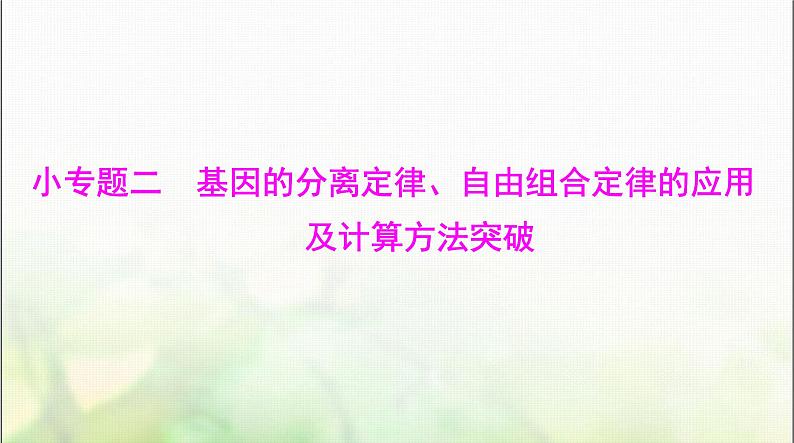 小专题二　基因的分离定律、自由组合定律的应用及计算方法突破